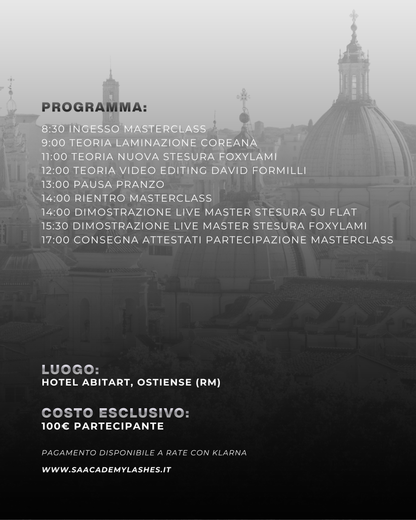 PROGRAMMA:

8:30 INGESSO MASTERCLASS
9:00 TEORIA LAMINAZIONE COREANA
11:00 TEORIA NUOVA STESURA FOXYLAMI
12:00 TEORIA VIDEO EDITING DAVID FORMILLI
13:00 PAUSA PRANZO
14:00 RIENTRO MASTERCLASS
14:00 DIMOSTRAZIONE LIVE MASTER STESURA SU FLAT
15:30 DIMOSTRAZIONE LIVE MASTER STESURA FOXYLAMI
17:00 CONSEGNA ATTESTATI PARTECIPAZIONE MASTERCLASS

LUOGO:
HOTEL ABITART, OSTIENSE (RM)

COSTO ESCLUSIVO:
100€ PARTECIPANTE

PAGAMENTO DISPONIBILE A RATE CON KLARNA

WWW.SAACADEMYLASHES.IT